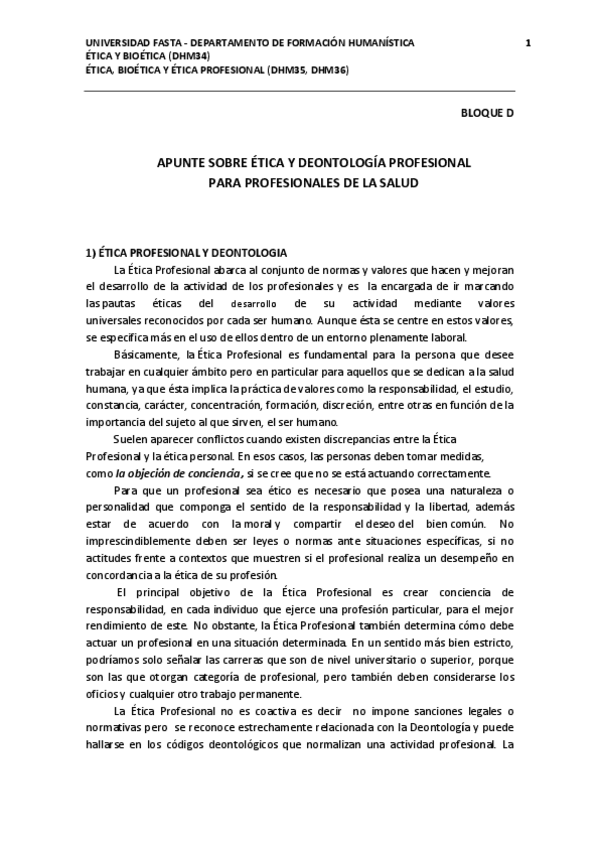 UNIVERSIDAD FASTA - DEPARTAMENTO DE FORMACIÓN HUMANÍSTICA
ÉTICA Y BIOÉTICA (DHM34)
ÉTICA, BIOÉTICA Y ÉTICA PROFESIONAL (DHM35, DHM36)

1

BLOQUE D

APUNTE SOBRE ÉTICA Y DEONTOLOGÍA PROFESIONAL
PARA PROFESIONALES DE LA SALUD

1) ÉTICA PROFESIONAL Y DEONTOLOGIA

La Ética Profesional abarca al conjunto de normas y valores que hacen y mejoran el desarrollo de la actividad de los profesionales y es la encargada de ir marcando las pautas éticas del desarrollo de su actividad mediante valores universales reconocidos por cada ser humano. Aunque ésta se centre en estos valores, se especifica más en el uso de ellos dentro de un entorno plenamente laboral.

Básicamente, la Ética Profesional es fundamental para la persona que desee trabajar en cualquier ámbito pero en particular para aquellos que se dedican a la salud humana, ya que ésta implica la práctica de valores como la responsabilidad, el estudio, constancia, carácter, concentración, formación, discreción, entre otras en función de la importancia del sujeto al que sirven, el ser humano.

Suelen aparecer conflictos cuando existen discrepancias entre la Ética Profesional y la ética personal. En esos casos, las personas deben tomar medidas, como la objeción de conciencia, si se cree que no se está actuando correctamente.

Para que un profesional sea ético es necesario que posea una naturaleza o personalidad que componga el sentido de la responsabilidad y la libertad, además estar de acuerdo con la moral y compartir el deseo del bien común. No imprescindiblemente deben ser leyes o normas ante situaciones específicas, si no actitudes frente a contextos que muestren si el profesional realiza un desempeño en concordancia a la ética de su profesión.

El principal objetivo de la Ética Profesional es crear conciencia de responsabilidad, en cada individuo que ejerce una profesión particular, para el mejor rendimiento de este. No obstante, la Ética Profesional también determina cómo debe actuar un profesional en una situación determinada. En un sentido más bien estricto, podríamos solo señalar las carreras que son de nivel universitario o superior, porque son las que otorgan categoría de profesional, pero también deben considerarse los oficios y cualquier otro trabajo permanente.

La Ética Profesional no es coactiva es decir no impone sanciones legales o normativas pero se reconoce estrechamente relacionada con la Deontología y puede hallarse en los códigos deontológicos que normalizan una actividad profesional. La